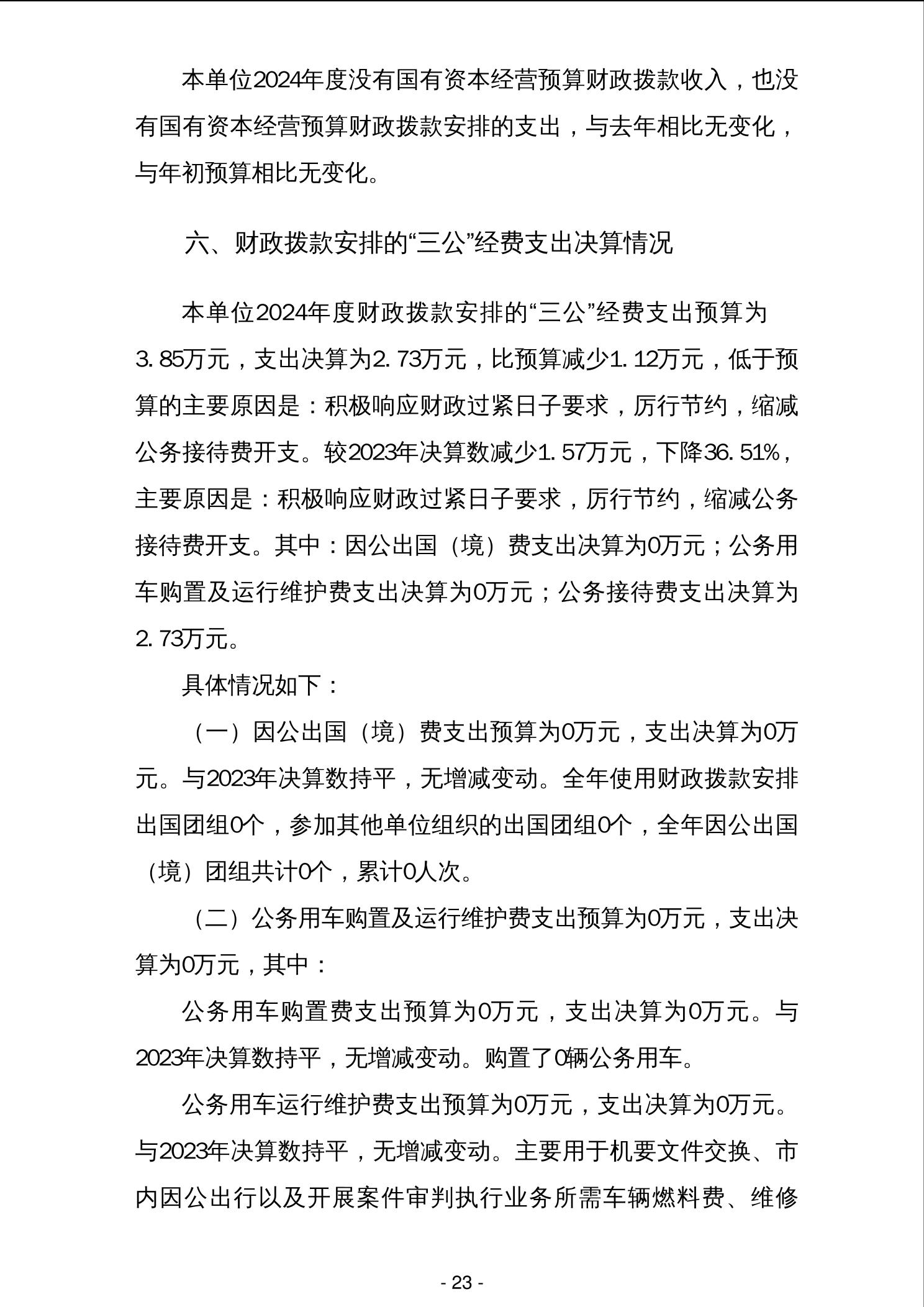 本单位2024年度没有国有资本经营预算财政拨款收入，也没有国有资本经营预算财政拨款安排的支出，与去年相比无变化，与年初预算相比无变化。

六、财政拨款安排的“三公”经费支出决算情况

本单位2024年度财政拨款安排的“三公”经费支出预算为3.85万元，支出决算为2.73万元，比预算减少1.12万元，低于预算的主要原因是：积极响应财政过紧日子要求，厉行节约，缩减公务接待费开支。较2023年决算数减少1.57万元，下降36.51%，主要原因是：积极响应财政过紧日子要求，厉行节约，缩减公务接待费开支。其中：因公出国（境）费支出决算为0万元；公务用车购置及运行维护费支出决算为0万元；公务接待费支出决算为2.73万元。

具体情况如下：

（一）因公出国（境）费支出预算为0万元，支出决算为0万元。与2023年决算数持平，无增减变动。全年使用财政拨款安排出国团组0个，参加其他单位组织的出国团组0个，全年因公出国（境）团组共计0个，累计0人次。

（二）公务用车购置及运行维护费支出预算为0万元，支出决算为0万元，其中：

公务用车购置费支出预算为0万元，支出决算为0万元。与2023年决算数持平，无增减变动。购置了0辆公务用车。

公务用车运行维护费支出预算为0万元，支出决算为0万元。与2023年决算数持平，无增减变动。主要用于机要文件交换、市内因公出行以及开展案件审判执行业务所需车辆燃料费、维修

- 23 -